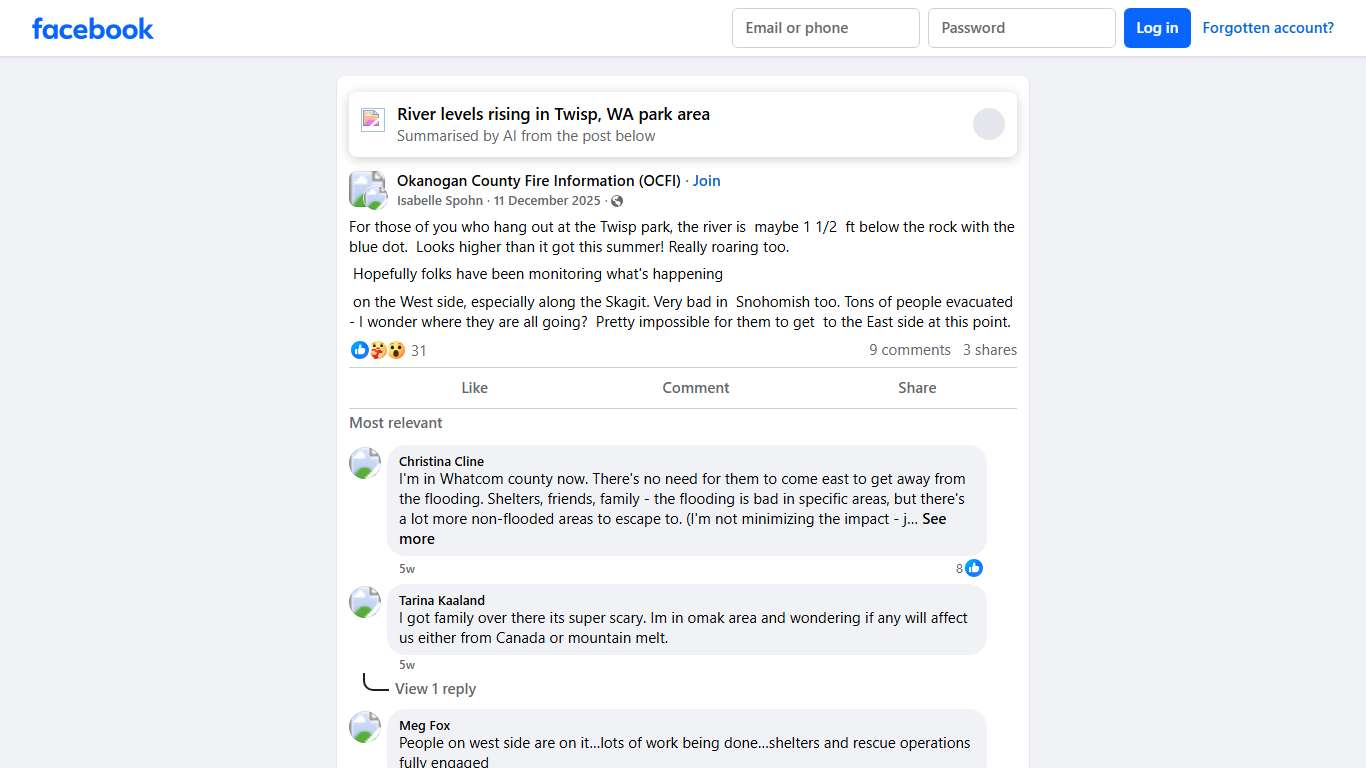 facebook

Email or phone
Password
Log in
Forgotten account?

River levels rising in Twisp, WA park area
Summarised by AI from the post below

Okanogan County Fire Information (OCFI) · Join
Isabelle Spohn · 11 December 2025 ·

For those of you who hang out at the Twisp park, the river is maybe 1 1/2 ft below the rock with the blue dot. Looks higher than it got this summer! Really roaring too.

Hopefully folks have been monitoring what's happening

on the West side, especially along the Skagit. Very bad in Snohomish too. Tons of people evacuated - I wonder where they are all going? Pretty impossible for them to get to the East side at this point.

31
9 comments 3 shares

Like
Comment
Share

Most relevant

Christina Cline
I'm in Whatcom county now. There's no need for them to come east to get away from the flooding. Shelters, friends, family - the flooding is bad in specific areas, but there's a lot more non-flooded areas to escape to. (I'm not minimizing the impact - j... See more
5w
8

Tarina Kaaland
I got family over there its super scary. Im in omak area and wondering if any will affect us either from Canada or mountain melt.
5w
View 1 reply

Meg Fox
People on west side are on it...lots of work being done...shelters and rescue operations fully engaged